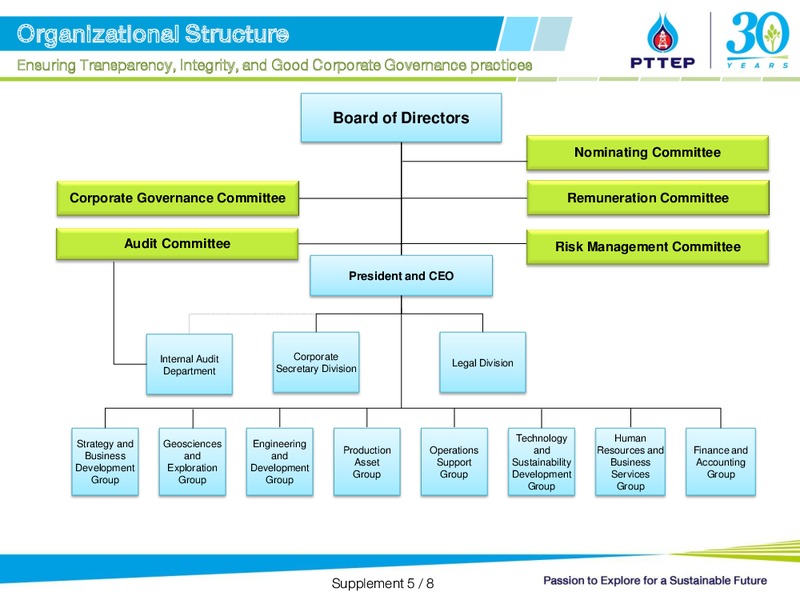 Organizational Structure

Ensuring Transparency, Integrity, and Good Corporate Governance practices

PTTEP

30 YEARS

Board of Directors

Nominating Committee

Corporate Governance Committee

Remuneration Committee

Audit Committee

Risk Management Committee

President and CEO

Internal Audit Department

Corporate Secretary Division

Legal Division

Strategy and Business Development Group

Geosciences and Exploration Group

Engineering and Development Group

Production Asset Group

Operations Support Group

Technology and Sustainability Development Group

Human Resources and Business Services Group

Finance and Accounting Group

Supplement 5 / 8

Passion to Explore for a Sustainable Future